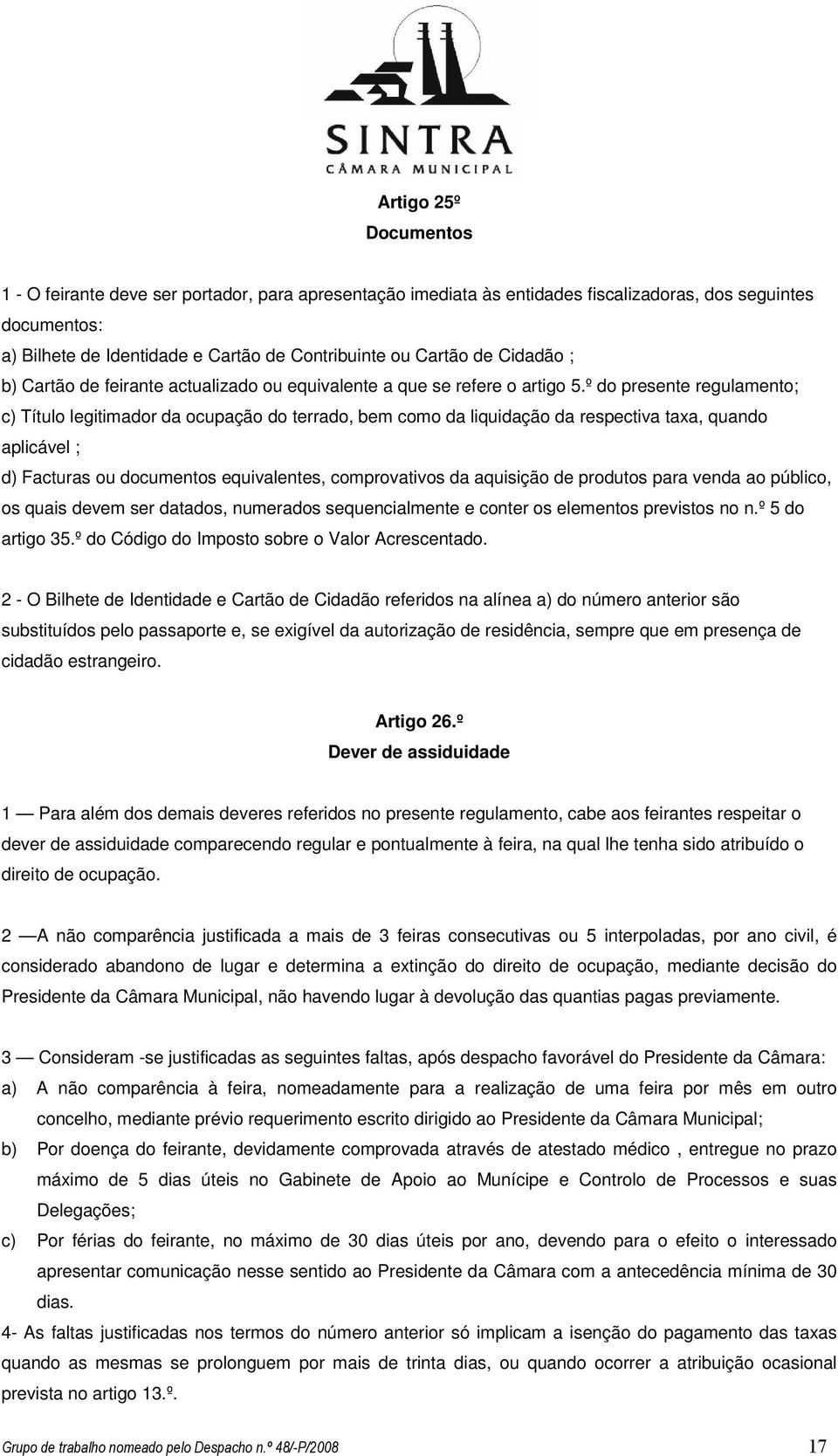 SINTRA
CÂMARA MUNICIPAL

Artigo 25º
Documentos

1 - O feirante deve ser portador, para apresentação imediata às entidades fiscalizadoras, dos seguintes documentos:
a) Bilhete de Identidade e Cartão de Contribuinte ou Cartão de Cidadão ;
b) Cartão de feirante actualizado ou equivalente a que se refere o artigo 5.º do presente regulamento;
c) Título legitimador da ocupação do terrado, bem como da liquidação da respectiva taxa, quando aplicável ;
d) Facturas ou documentos equivalentes, comprovativos da aquisição de produtos para venda ao público, os quais devem ser datados, numerados sequencialmente e conter os elementos previstos no n.º 5 do artigo 35.º do Código do Imposto sobre o Valor Acrescentado.

2 - O Bilhete de Identidade e Cartão de Cidadão referidos na alínea a) do número anterior são substituídos pelo passaporte e, se exigível da autorização de residência, sempre que em presença de cidadão estrangeiro.

Artigo 26.º
Dever de assiduidade

1 — Para além dos demais deveres referidos no presente regulamento, cabe aos feirantes respeitar o dever de assiduidade comparecendo regular e pontualmente à feira, na qual lhe tenha sido atribuído o direito de ocupação.

2 —A não comparência justificada a mais de 3 feiras consecutivas ou 5 interpoladas, por ano civil, é considerado abandono de lugar e determina a extinção do direito de ocupação, mediante decisão do Presidente da Câmara Municipal, não havendo lugar à devolução das quantias pagas previamente.

3 — Consideram -se justificadas as seguintes faltas, após despacho favorável do Presidente da Câmara:
a) A não comparência à feira, nomeadamente para a realização de uma feira por mês em outro concelho, mediante prévio requerimento escrito dirigido ao Presidente da Câmara Municipal;
b) Por doença do feirante, devidamente comprovada através de atestado médico , entregue no prazo máximo de 5 dias úteis no Gabinete de Apoio ao Munícipe e Controlo de Processos e suas Delegações;
c) Por férias do feirante, no máximo de 30 dias úteis por ano, devendo para o efeito o interessado apresentar comunicação nesse sentido ao Presidente da Câmara com a antecedência mínima de 30 dias.
4- As faltas justificadas nos termos do número anterior só implicam a isenção do pagamento das taxas quando as mesmas se prolonguem por mais de trinta dias, ou quando ocorrer a atribuição ocasional prevista no artigo 13.º.

Grupo de trabalho nomeado pelo Despacho n.º 48/-P/2008 17